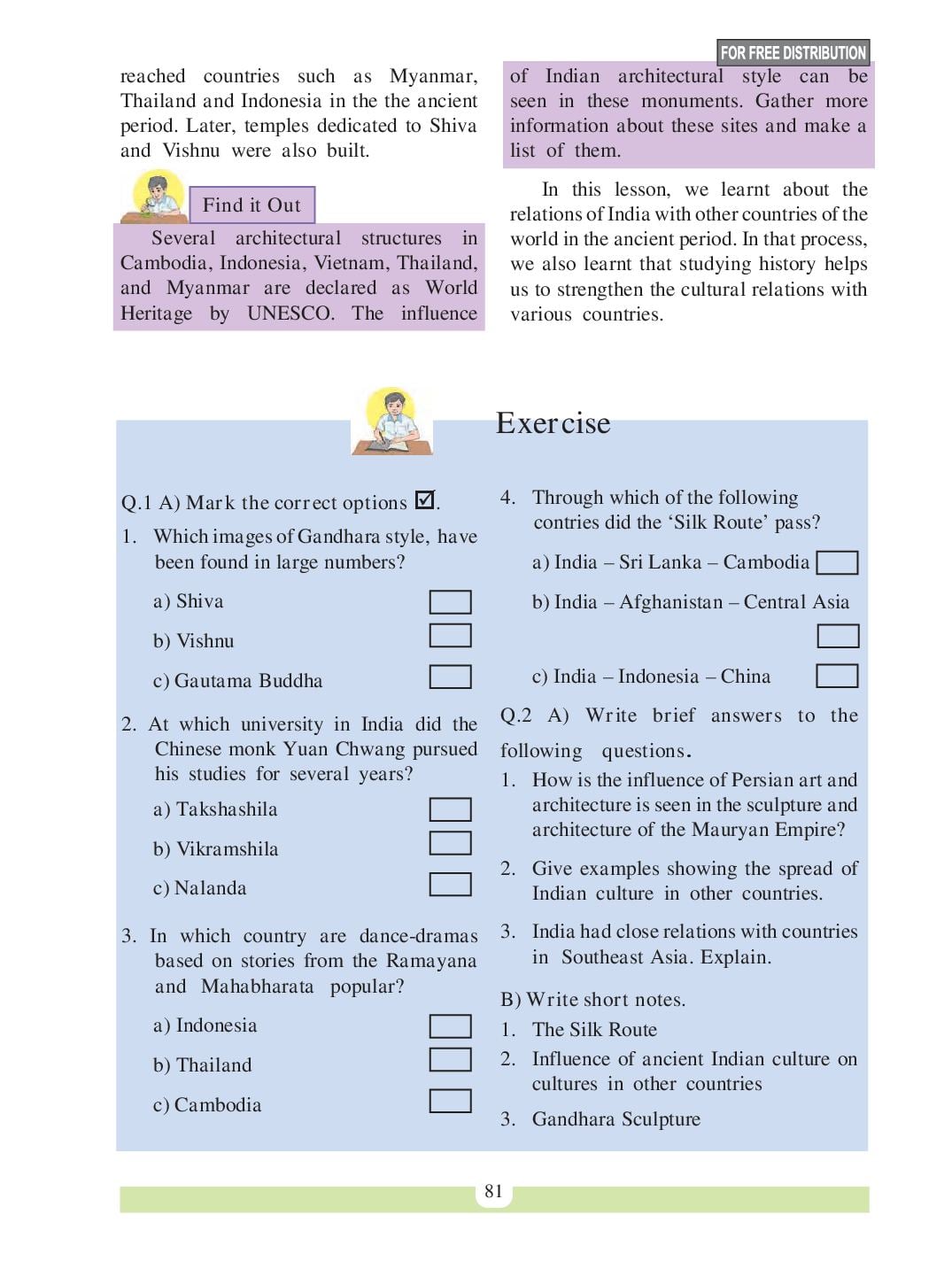 FOR FREE DISTRIBUTION

reached countries such as Myanmar, Thailand and Indonesia in the the ancient period. Later, temples dedicated to Shiva and Vishnu were also built.

Find it Out

Several architectural structures in Cambodia, Indonesia, Vietnam, Thailand, and Myanmar are declared as World Heritage by UNESCO. The influence of Indian architectural style can be seen in these monuments. Gather more information about these sites and make a list of them.

In this lesson, we learnt about the relations of India with other countries of the world in the ancient period. In that process, we also learnt that studying history helps us to strengthen the cultural relations with various countries.

Exercise

Q.1 A) Mark the correct options ☑.

1. Which images of Gandhara style, have been found in large numbers?

a) Shiva ☐

b) Vishnu ☐

c) Gautama Buddha ☐

2. At which university in India did the Chinese monk Yuan Chwang pursued his studies for several years?

a) Takshashila ☐

b) Vikramshila ☐

c) Nalanda ☐

3. In which country are dance-dramas based on stories from the Ramayana and Mahabharata popular?

a) Indonesia ☐

b) Thailand ☐

c) Cambodia ☐

4. Through which of the following contries did the 'Silk Route' pass?

a) India – Sri Lanka – Cambodia ☐

b) India – Afghanistan – Central Asia ☐

c) India – Indonesia – China ☐

Q.2 A) Write brief answers to the following questions.

1. How is the influence of Persian art and architecture is seen in the sculpture and architecture of the Mauryan Empire?

2. Give examples showing the spread of Indian culture in other countries.

3. India had close relations with countries in Southeast Asia. Explain.

B) Write short notes.

1. The Silk Route

2. Influence of ancient Indian culture on cultures in other countries

3. Gandhara Sculpture

81